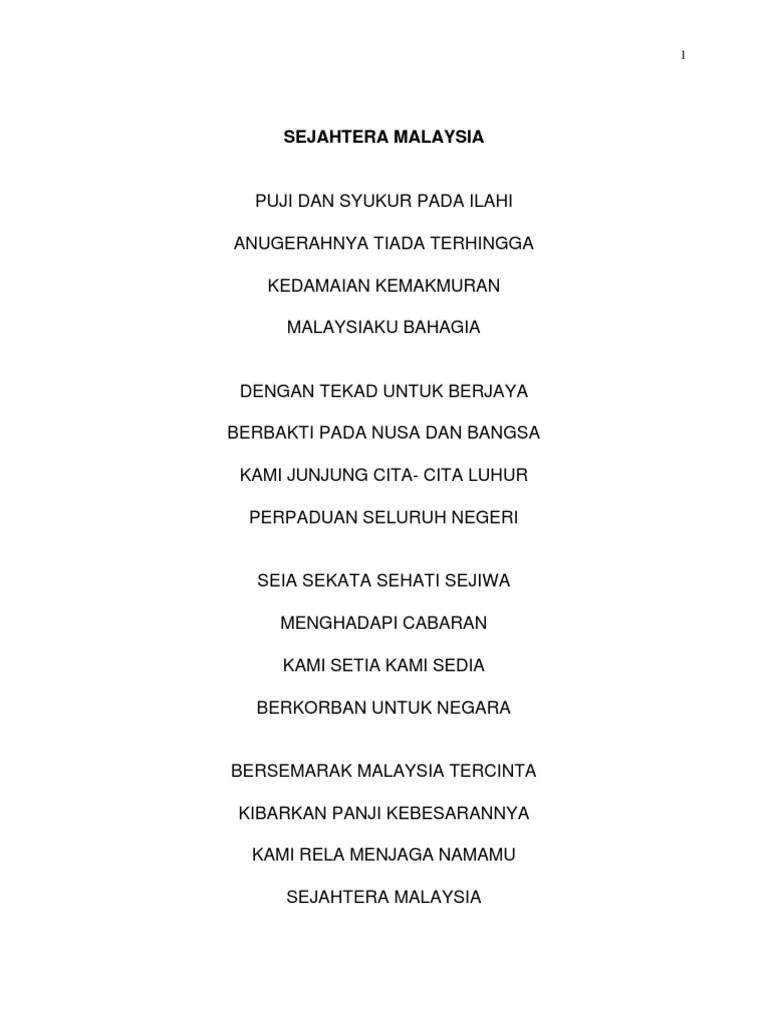 1

SEJAHTERA MALAYSIA

PUJI DAN SYUKUR PADA ILAHI
ANUGERAHNYA TIADA TERHINGGA
KEDAMAIAN KEMAKMURAN
MALAYSIAKU BAHAGIA

DENGAN TEKAD UNTUK BERJAYA
BERBAKTI PADA NUSA DAN BANGSA
KAMI JUNJUNG CITA- CITA LUHUR
PERPADUAN SELURUH NEGERI

SEIA SEKATA SEHATI SEJIWA
MENGHADAPI CABARAN
KAMI SETIA KAMI SEDIA
BERKORBAN UNTUK NEGARA

BERSEMARAK MALAYSIA TERCINTA
KIBARKAN PANJI KEBESARANNYA
KAMI RELA MENJAGA NAMAMU
SEJAHTERA MALAYSIA